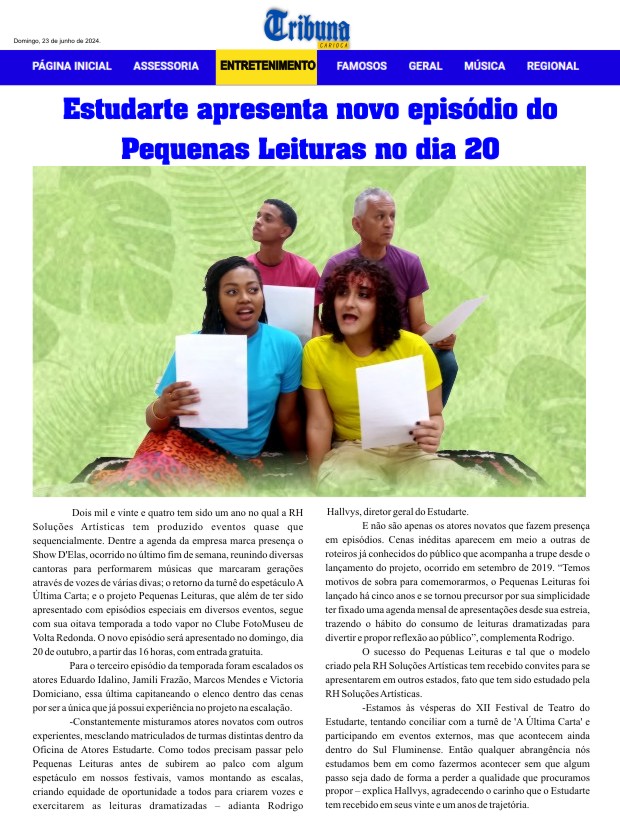 Domingo, 23 de junho de 2024.

Tribuna
CARIOCA

PÁGINA INICIAL ASSESSORIA ENTRETENIMENTO FAMOSOS GERAL MÚSICA REGIONAL

Estudarte apresenta novo episódio do Pequenas Leituras no dia 20

Dois mil e vinte e quatro tem sido um ano no qual a RH Soluções Artísticas tem produzido eventos quase que sequencialmente. Dentre a agenda da empresa marca presença o Show D'Elas, ocorrido no último fim de semana, reunindo diversas cantoras para performarem músicas que marcaram gerações através de vozes de várias divas; o retorno da turnê do espetáculo A Última Carta; e o projeto Pequenas Leituras, que além de ter sido apresentado com episódios especiais em diversos eventos, segue com sua oitava temporada a todo vapor no Clube FotoMuseu de Volta Redonda. O novo episódio será apresentado no domingo, dia 20 de outubro, a partir das 16 horas, com entrada gratuita.

Para o terceiro episódio da temporada foram escalados os atores Eduardo Idalino, Jamili Frazão, Marcos Mendes e Victoria Domiciano, essa última capitaneando o elenco dentro das cenas por ser a única que já possui experiência no projeto na escalação.

-Constantemente misturamos atores novatos com outros experientes, mesclando matriculados de turmas distintas dentro da Oficina de Atores Estudarte. Como todos precisam passar pelo Pequenas Leituras antes de subirem ao palco com algum espetáculo em nossos festivais, vamos montando as escalas, criando equidade de oportunidade a todos para criarem vozes e exercitarem as leituras dramatizadas – adianta Rodrigo Hallvys, diretor geral do Estudarte.

E não são apenas os atores novatos que fazem presença em episódios. Cenas inéditas aparecem em meio a outras de roteiros já conhecidos do público que acompanha a trupe desde o lançamento do projeto, ocorrido em setembro de 2019. "Temos motivos de sobra para comemorarmos, o Pequenas Leituras foi lançado há cinco anos e se tornou precursor por sua simplicidade ter fixado uma agenda mensal de apresentações desde sua estreia, trazendo o hábito do consumo de leituras dramatizadas para divertir e propor reflexão ao público", complementa Rodrigo.

O sucesso do Pequenas Leituras e tal que o modelo criado pela RH Soluções Artísticas tem recebido convites para se apresentarem em outros estados, fato que tem sido estudado pela RH Soluções Artísticas.

-Estamos às vésperas do XII Festival de Teatro do Estudarte, tentando conciliar com a turnê de 'A Última Carta' e participando em eventos externos, mas que acontecem ainda dentro do Sul Fluminense. Então qualquer abrangência nós estudamos bem em como fazermos acontecer sem que algum passo seja dado de forma a perder a qualidade que procuramos propor – explica Hallvys, agradecendo o carinho que o Estudarte tem recebido em seus vinte e um anos de trajetória.